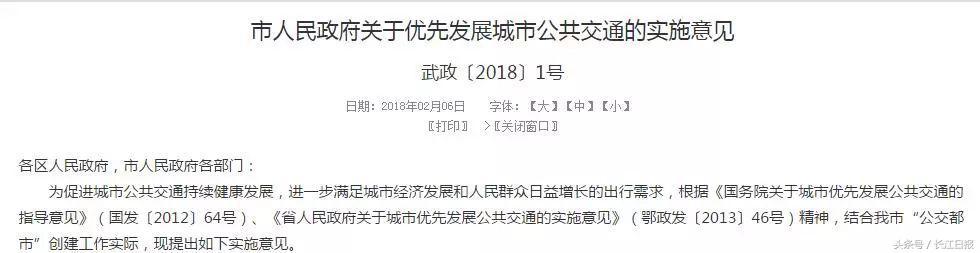 市人民政府关于优先发展城市公共交通的实施意见

武政〔2018〕1号

日期：2018年02月06日　字体：【大】【中】【小】
〖打印〗　>〖关闭窗口〗

各区人民政府，市人民政府各部门：

为促进城市公共交通持续健康发展，进一步满足城市经济发展和人民群众日益增长的出行需求，根据《国务院关于城市优先发展公共交通的指导意见》（国发〔2012〕64号）、《省人民政府关于城市优先发展公共交通的实施意见》（鄂政发〔2013〕46号）精神，结合我市“公交都市”创建工作实际，现提出如下实施意见。

头条号 / 长江日报